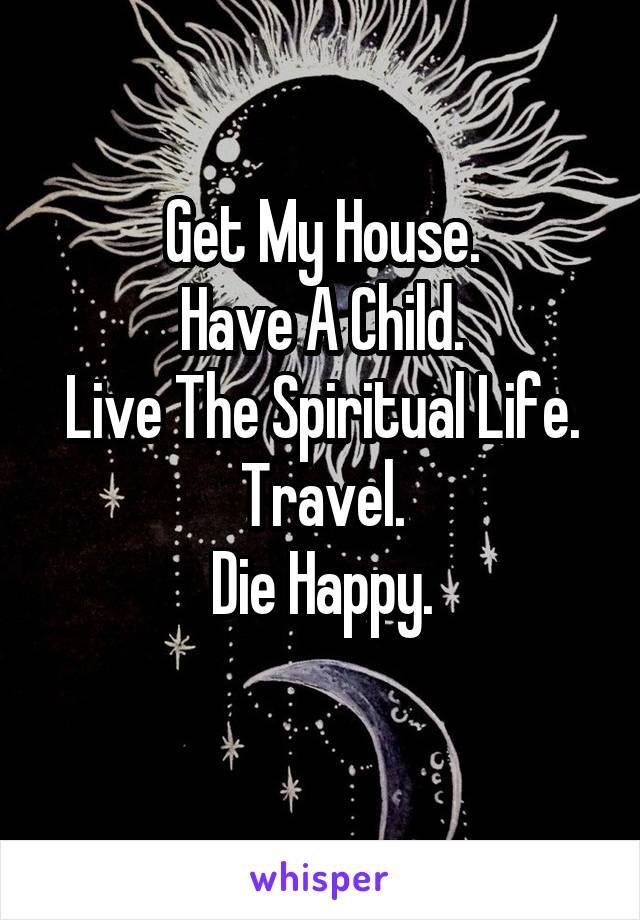 Get My House.
Have A Child.
Live The Spiritual Life.
Travel.
Die Happy.

whisper